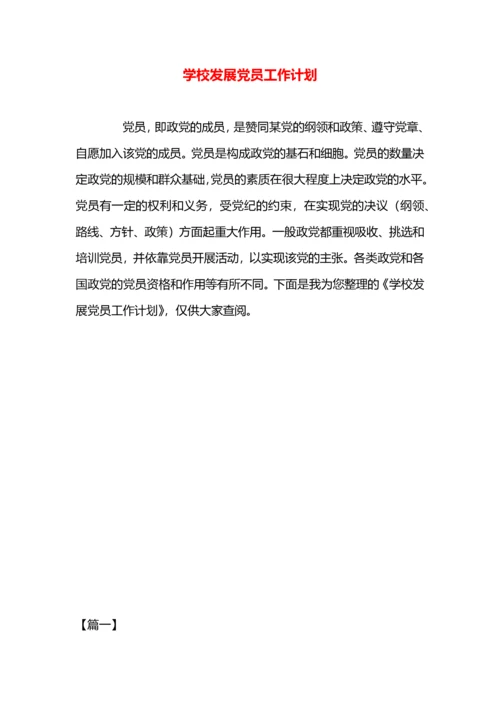 学校发展党员工作计划

党员，即政党的成员，是赞同某党的纲领和政策、遵守党章、自愿加入该党的成员。党员是构成政党的基石和细胞。党员的数量决定政党的规模和群众基础,党员的素质在很大程度上决定政党的水平。党员有一定的权利和义务，受党纪的约束，在实现党的决议（纲领、路线、方针、政策）方面起重大作用。一般政党都重视吸收、挑选和培训党员，并依靠党员开展活动，以实现该党的主张。各类政党和各国政党的党员资格和作用等有所不同。下面是我为您整理的《学校发展党员工作计划》，仅供大家查阅。

【篇一】